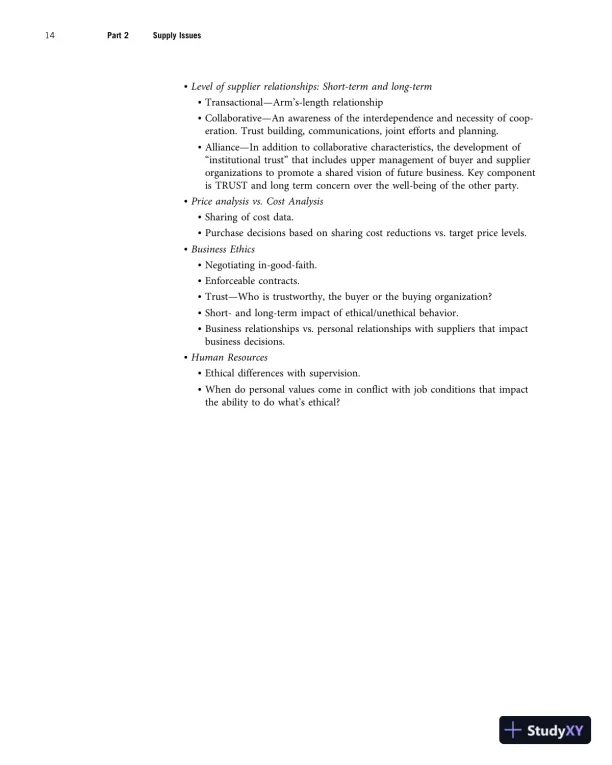 14 Part 2 Supply Issues

• Level of supplier relationships: Short-term and long-term
  • Transactional—Arm's-length relationship
  • Collaborative—An awareness of the interdependence and necessity of cooperation. Trust building, communications, joint efforts and planning.
  • Alliance—In addition to collaborative characteristics, the development of "institutional trust" that includes upper management of buyer and supplier organizations to promote a shared vision of future business. Key component is TRUST and long term concern over the well-being of the other party.
• Price analysis vs. Cost Analysis
  • Sharing of cost data.
  • Purchase decisions based on sharing cost reductions vs. target price levels.
• Business Ethics
  • Negotiating in-good-faith.
  • Enforceable contracts.
  • Trust—Who is trustworthy, the buyer or the buying organization?
  • Short- and long-term impact of ethical/unethical behavior.
  • Business relationships vs. personal relationships with suppliers that impact business decisions.
• Human Resources
  • Ethical differences with supervision.
  • When do personal values come in conflict with job conditions that impact the ability to do what's ethical?

StudyXY